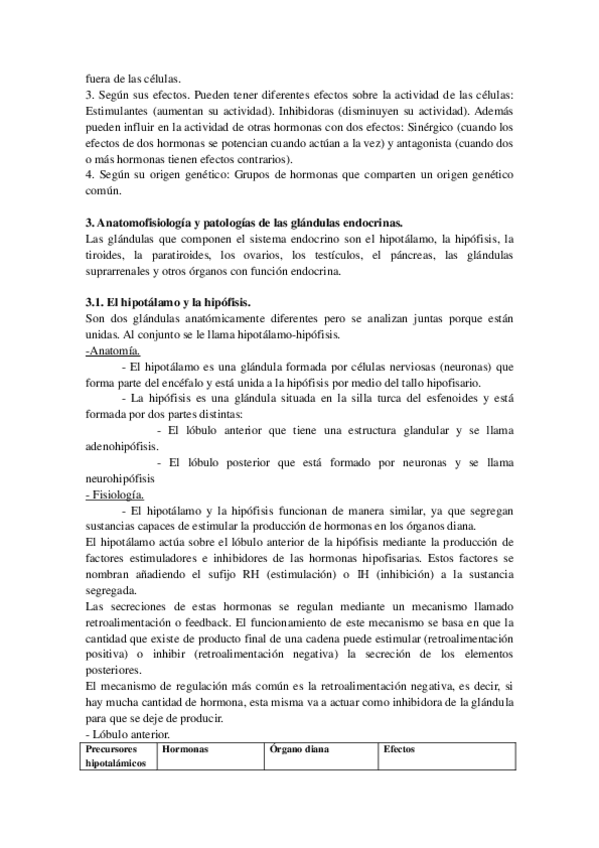 fuera de las células.
3. Según sus efectos. Pueden tener diferentes efectos sobre la actividad de las células: Estimulantes (aumentan su actividad). Inhibidoras (disminuyen su actividad). Además pueden influir en la actividad de otras hormonas con dos efectos: Sinérgico (cuando los efectos de dos hormonas se potencian cuando actúan a la vez) y antagonista (cuando dos o más hormonas tienen efectos contrarios).
4. Según su origen genético: Grupos de hormonas que comparten un origen genético común.

3. Anatomofisiología y patologías de las glándulas endocrinas.
Las glándulas que componen el sistema endocrino son el hipotálamo, la hipófisis, la tiroides, la paratiroides, los ovarios, los testículos, el páncreas, las glándulas suprarrenales y otros órganos con función endocrina.

3.1. El hipotálamo y la hipófisis.
Son dos glándulas anatómicamente diferentes pero se analizan juntas porque están unidas. Al conjunto se le llama hipotálamo-hipófisis.
-Anatomía.
- El hipotálamo es una glándula formada por células nerviosas (neuronas) que forma parte del encéfalo y está unida a la hipófisis por medio del tallo hipofisario.
- La hipófisis es una glándula situada en la silla turca del esfenoides y está formada por dos partes distintas:
- El lóbulo anterior que tiene una estructura glandular y se llama adenohipófisis.
- El lóbulo posterior que está formado por neuronas y se llama neurohipófisis
- Fisiología.
- El hipotálamo y la hipófisis funcionan de manera similar, ya que segregan sustancias capaces de estimular la producción de hormonas en los órganos diana.
El hipotálamo actúa sobre el lóbulo anterior de la hipófisis mediante la producción de factores estimuladores e inhibidores de las hormonas hipofisarias. Estos factores se nombran añadiendo el sufijo RH (estimulación) o IH (inhibición) a la sustancia segregada.
Las secreciones de estas hormonas se regulan mediante un mecanismo llamado retroalimentación o feedback. El funcionamiento de este mecanismo se basa en que la cantidad que existe de producto final de una cadena puede estimular (retroalimentación positiva) o inhibir (retroalimentación negativa) la secreción de los elementos posteriores.
El mecanismo de regulación más común es la retroalimentación negativa, es decir, si hay mucha cantidad de hormona, esta misma va a actuar como inhibidora de la glándula para que se deje de producir.
- Lóbulo anterior.

| Precursores hipotalámicos | Hormonas | Órgano diana | Efectos |
|---|---|---|---|